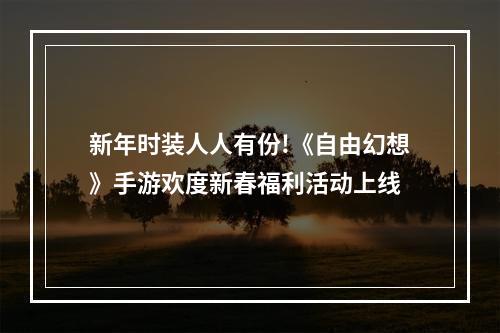 新年时装人人有份!《自由幻想》手游欢度新春福利活动上线